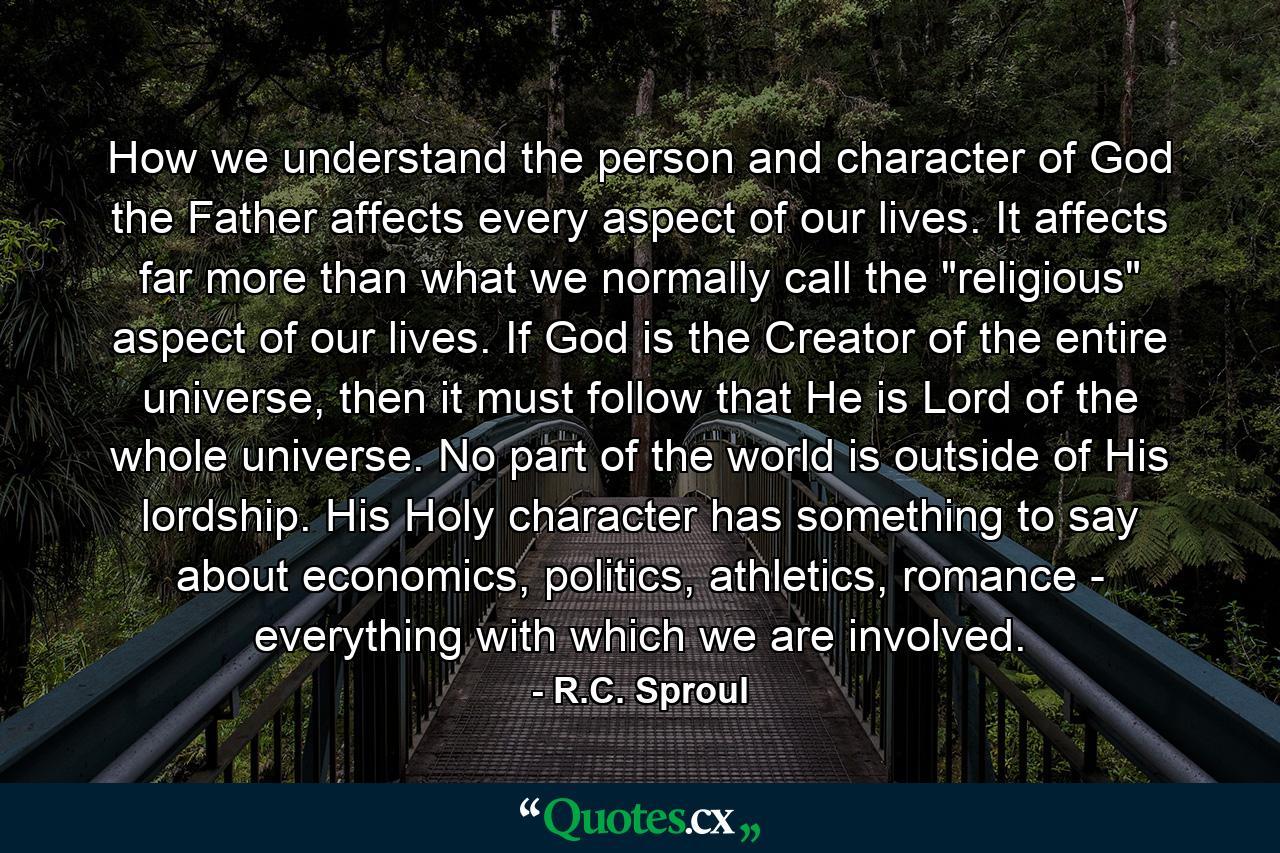 How we understand the person and character of God the Father affects every aspect of our lives. It affects far more than what we normally call the "religious" aspect of our lives. If God is the Creator of the entire universe, then it must follow that He is Lord of the whole universe. No part of the world is outside of His lordship. His Holy character has something to say about economics, politics, athletics, romance - everything with which we are involved.

- R.C. Sproul

“Quotes.cx„